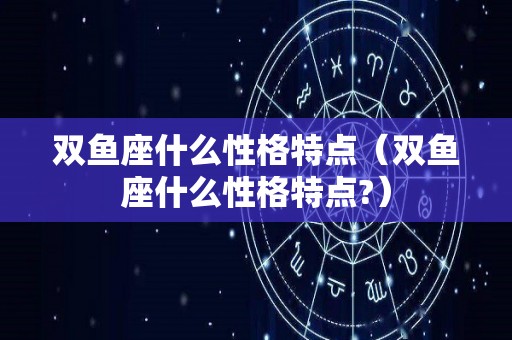 双鱼座什么性格特点（双鱼座什么性格特点?）